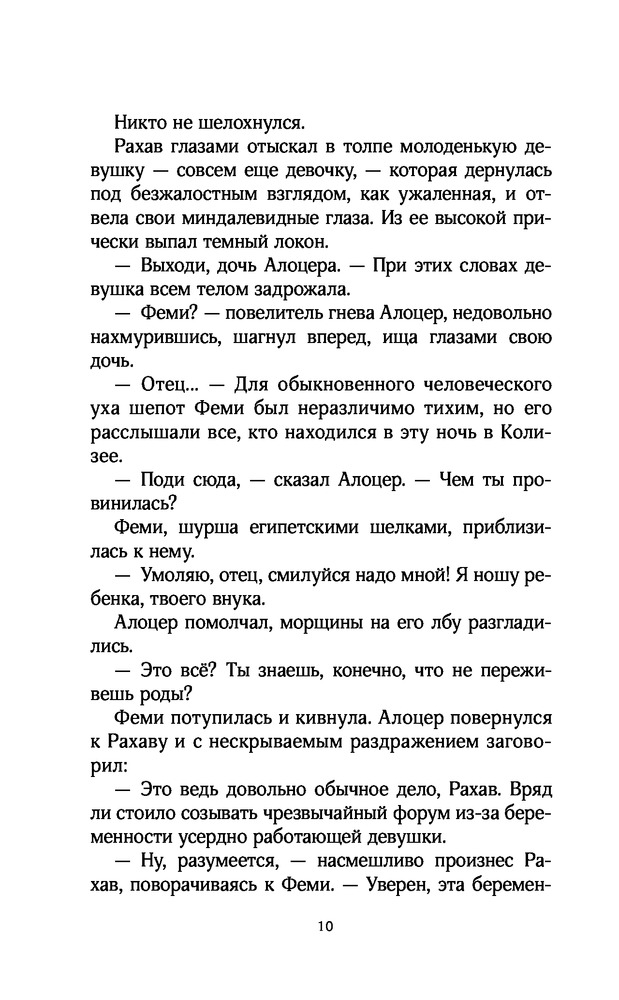 Никто не шелохнулся.

Рахав глазами отыскал в толпе молоденькую девушку — совсем еще девочку, — которая дернулась под безжалостным взглядом, как ужаленная, и отвела свои миндалевидные глаза. Из ее высокой прически выпал темный локон.

— Выходи, дочь Алоцера. — При этих словах девушка всем телом задрожала.

— Феми? — повелитель гнева Алоцер, недовольно нахмурившись, шагнул вперед, ища глазами свою дочь.

— Отец... — Для обыкновенного человеческого уха шепот Феми был неразличимо тихим, но его расслышали все, кто находился в эту ночь в Колизее.

— Поди сюда, — сказал Алоцер. — Чем ты провинилась?

Феми, шурша египетскими шелками, приблизилась к нему.

— Умоляю, отец, смилуйся надо мной! Я ношу ребенка, твоего внука.

Алоцер помолчал, морщины на его лбу разгладились.

— Это всё? Ты знаешь, конечно, что не переживешь роды?

Феми потупилась и кивнула. Алоцер повернулся к Рахаву и с нескрываемым раздражением заговорил:

— Это ведь довольно обычное дело, Рахав. Вряд ли стоило созывать чрезвычайный форум из-за беременности усердно работающей девушки.

— Ну, разумеется, — насмешливо произнес Рахав, поворачиваясь к Феми. — Уверен, эта беремен-

10